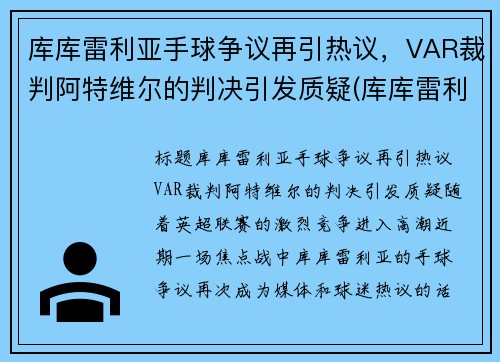 库库雷利亚手球争议再引热议，VAR裁判阿特维尔的判决引发质疑(库库雷利

标题库库雷利亚手球争议再引热议VAR裁判阿特维尔的判决引发质疑随着英超联赛的激烈竞争进入高潮近期一场焦点战中库库雷利亚的手球争议再次成为媒体和球迷热议的话